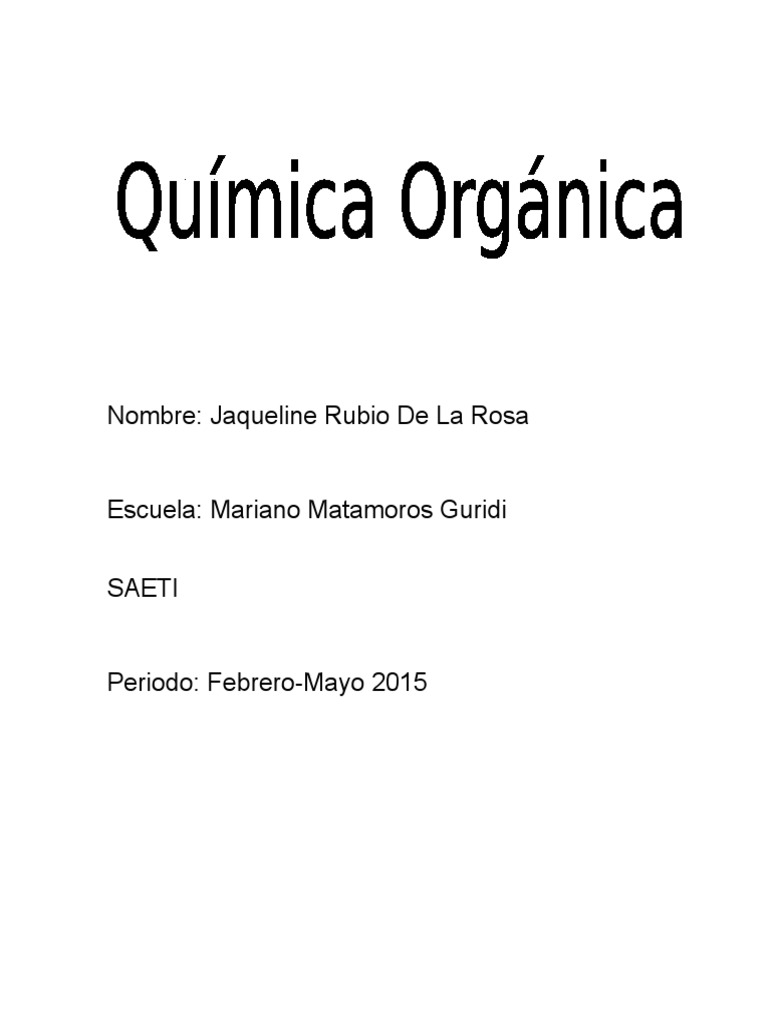 Química Orgánica

Nombre: Jaqueline Rubio De La Rosa

Escuela: Mariano Matamoros Guridi

SAETI

Periodo: Febrero-Mayo 2015